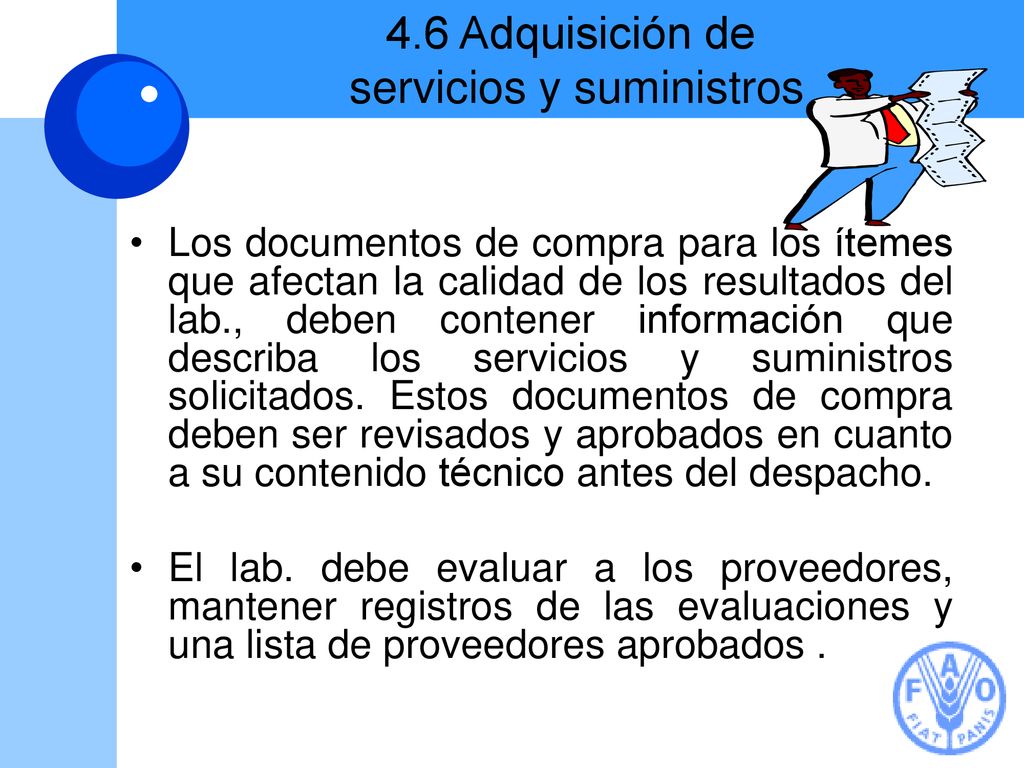 4.6 Adquisición de servicios y suministros

• Los documentos de compra para los ítemes que afectan la calidad de los resultados del lab., deben contener información que describa los servicios y suministros solicitados. Estos documentos de compra deben ser revisados y aprobados en cuanto a su contenido técnico antes del despacho.

• El lab. debe evaluar a los proveedores, mantener registros de las evaluaciones y una lista de proveedores aprobados .

F A O
FIAT PANIS